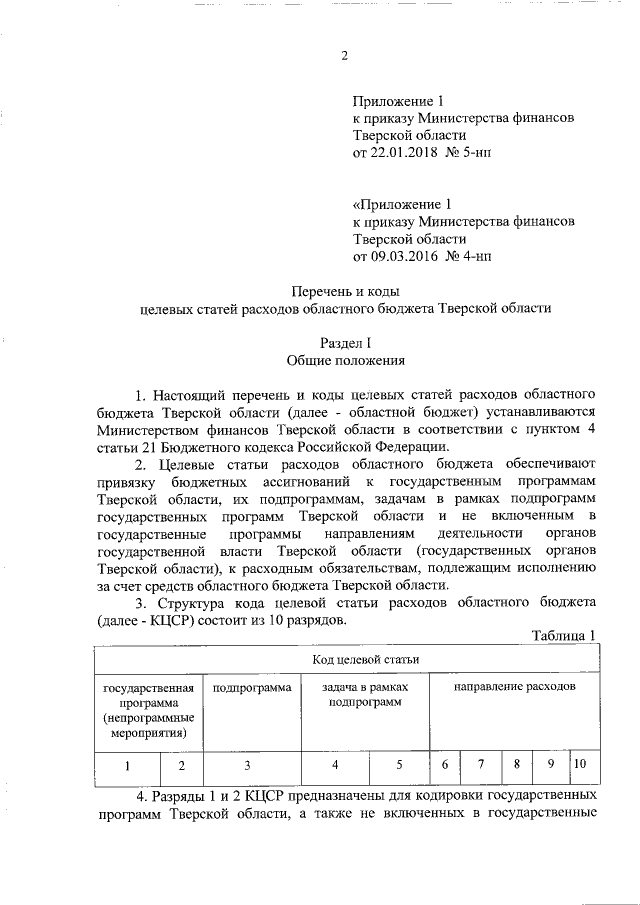 2

Приложение 1
к приказу Министерства финансов
Тверской области
от 22.01.2018 № 5-нп

«Приложение 1
к приказу Министерства финансов
Тверской области
от 09.03.2016 № 4-нп

Перечень и коды
целевых статей расходов областного бюджета Тверской области

Раздел I
Общие положения

1. Настоящий перечень и коды целевых статей расходов областного бюджета Тверской области (далее - областной бюджет) устанавливаются Министерством финансов Тверской области в соответствии с пунктом 4 статьи 21 Бюджетного кодекса Российской Федерации.

2. Целевые статьи расходов областного бюджета обеспечивают привязку бюджетных ассигнований к государственным программам Тверской области, их подпрограммам, задачам в рамках подпрограмм государственных программ Тверской области и не включенным в государственные программы направлениям деятельности органов государственной власти Тверской области (государственных органов Тверской области), к расходным обязательствам, подлежащим исполнению за счет средств областного бюджета Тверской области.

3. Структура кода целевой статьи расходов областного бюджета (далее - КЦСР) состоит из 10 разрядов.

Таблица 1

| Код целевой статьи | | | | | | | | | |
|---|---|---|---|---|---|---|---|---|---|
| государственная программа (непрограммные мероприятия) | | подпрограмма | задача в рамках подпрограмм | | направление расходов | | | | |
| 1 | 2 | 3 | 4 | 5 | 6 | 7 | 8 | 9 | 10 |

4. Разряды 1 и 2 КЦСР предназначены для кодировки государственных программ Тверской области, а также не включенных в государственные